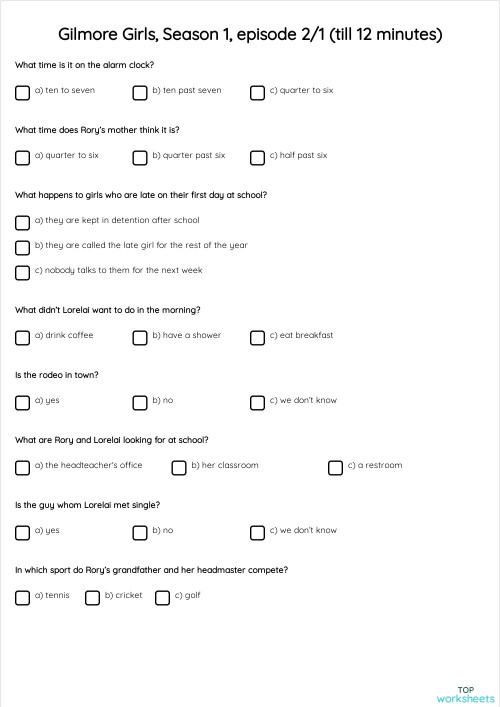 Gilmore Girls, Season 1, episode 2/1 (till 12 minutes)

What time is it on the alarm clock?

a) ten to seven b) ten past seven c) quarter to six

What time does Rory's mother think it is?

a) quarter to six b) quarter past six c) half past six

What happens to girls who are late on their first day at school?

a) they are kept in detention after school

b) they are called the late girl for the rest of the year

c) nobody talks to them for the next week

What didn't Lorelai want to do in the morning?

a) drink coffee b) have a shower c) eat breakfast

Is the rodeo in town?

a) yes b) no c) we don't know

What are Rory and Lorelai looking for at school?

a) the headteacher's office b) her classroom c) a restroom

Is the guy whom Lorelai met single?

a) yes b) no c) we don't know

In which sport do Rory's grandfather and her headmaster compete?

a) tennis b) cricket c) golf

TOP worksheets